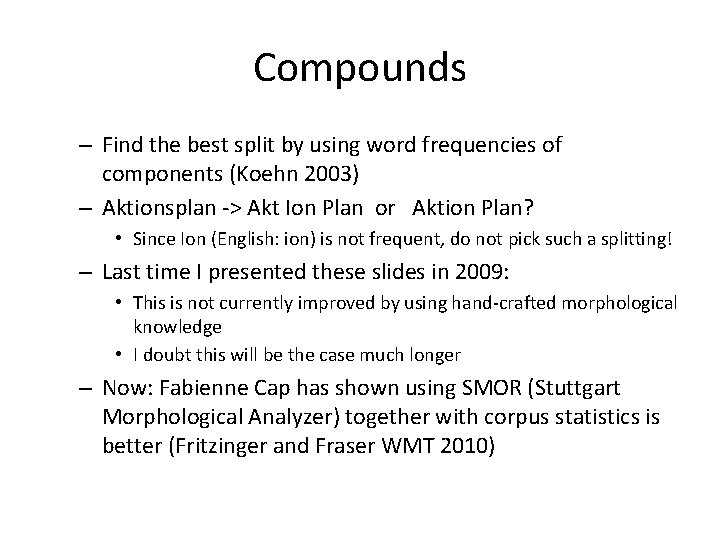 Compounds

– Find the best split by using word frequencies of components (Koehn 2003)

– Aktionsplan -> Akt Ion Plan or Aktion Plan?

• Since Ion (English: ion) is not frequent, do not pick such a splitting!

– Last time I presented these slides in 2009:

• This is not currently improved by using hand-crafted morphological knowledge

• I doubt this will be the case much longer

– Now: Fabienne Cap has shown using SMOR (Stuttgart Morphological Analyzer) together with corpus statistics is better (Fritzinger and Fraser WMT 2010)